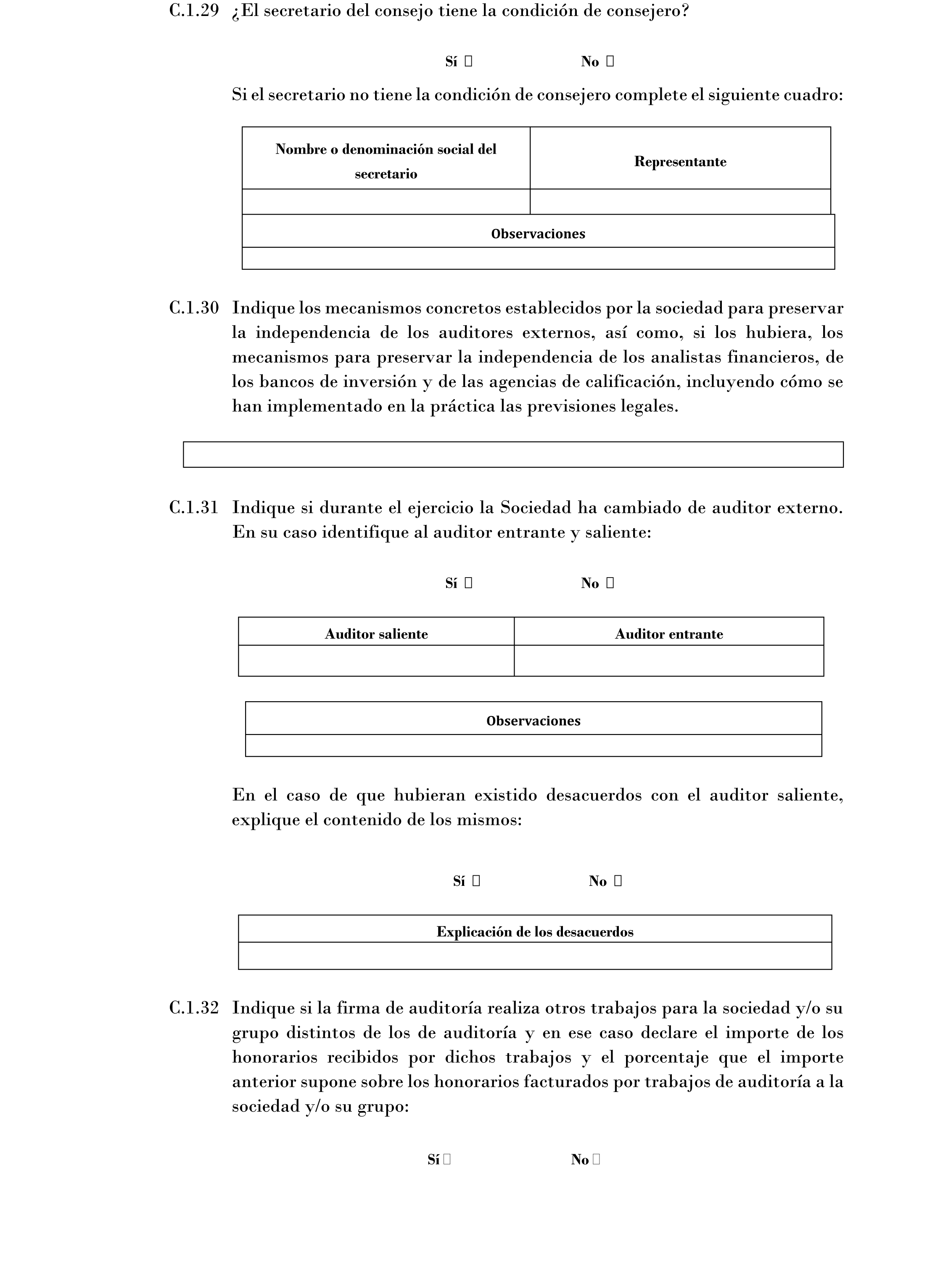 C.1.29 ¿El secretario del consejo tiene la condición de consejero?

Sí ☐ No ☐

Si el secretario no tiene la condición de consejero complete el siguiente cuadro:

| Nombre o denominación social del secretario | Representante |
|---|---|
| | |

| Observaciones |
|---|
| |

C.1.30 Indique los mecanismos concretos establecidos por la sociedad para preservar la independencia de los auditores externos, así como, si los hubiera, los mecanismos para preservar la independencia de los analistas financieros, de los bancos de inversión y de las agencias de calificación, incluyendo cómo se han implementado en la práctica las previsiones legales.

C.1.31 Indique si durante el ejercicio la Sociedad ha cambiado de auditor externo. En su caso identifique al auditor entrante y saliente:

Sí ☐ No ☐

| Auditor saliente | Auditor entrante |
|---|---|
| | |

| Observaciones |
|---|
| |

En el caso de que hubieran existido desacuerdos con el auditor saliente, explique el contenido de los mismos:

Sí ☐ No ☐

| Explicación de los desacuerdos |
|---|
| |

C.1.32 Indique si la firma de auditoría realiza otros trabajos para la sociedad y/o su grupo distintos de los de auditoría y en ese caso declare el importe de los honorarios recibidos por dichos trabajos y el porcentaje que el importe anterior supone sobre los honorarios facturados por trabajos de auditoría a la sociedad y/o su grupo:

Sí ☐ No ☐